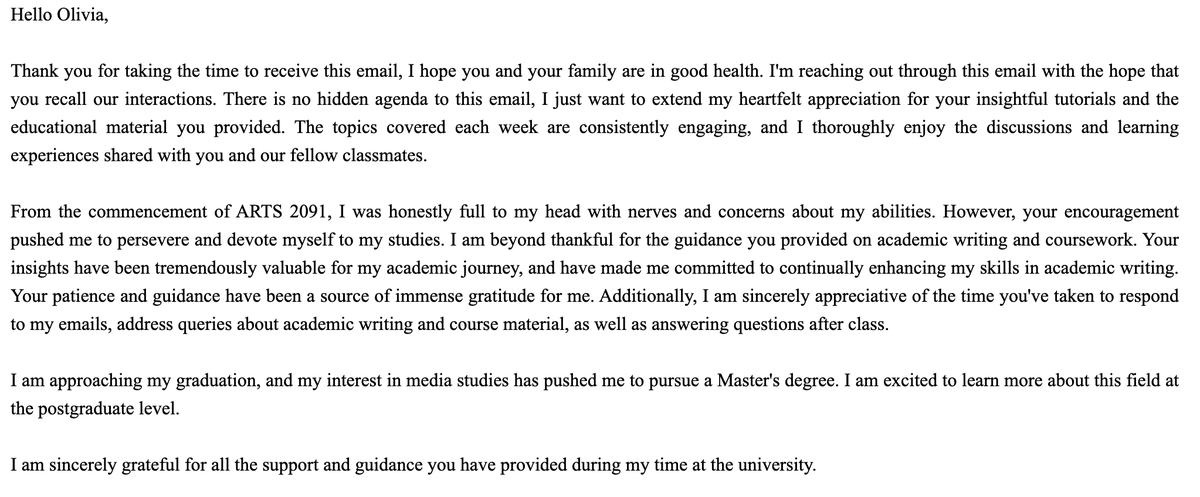 Hello Olivia,

Thank you for taking the time to receive this email, I hope you and your family are in good health. I'm reaching out through this email with the hope that you recall our interactions. There is no hidden agenda to this email, I just want to extend my heartfelt appreciation for your insightful tutorials and the educational material you provided. The topics covered each week are consistently engaging, and I thoroughly enjoy the discussions and learning experiences shared with you and our fellow classmates.

From the commencement of ARTS 2091, I was honestly full to my head with nerves and concerns about my abilities. However, your encouragement pushed me to persevere and devote myself to my studies. I am beyond thankful for the guidance you provided on academic writing and coursework. Your insights have been tremendously valuable for my academic journey, and have made me committed to continually enhancing my skills in academic writing. Your patience and guidance have been a source of immense gratitude for me. Additionally, I am sincerely appreciative of the time you've taken to respond to my emails, address queries about academic writing and course material, as well as answering questions after class.

I am approaching my graduation, and my interest in media studies has pushed me to pursue a Master's degree. I am excited to learn more about this field at the postgraduate level.

I am sincerely grateful for all the support and guidance you have provided during my time at the university.